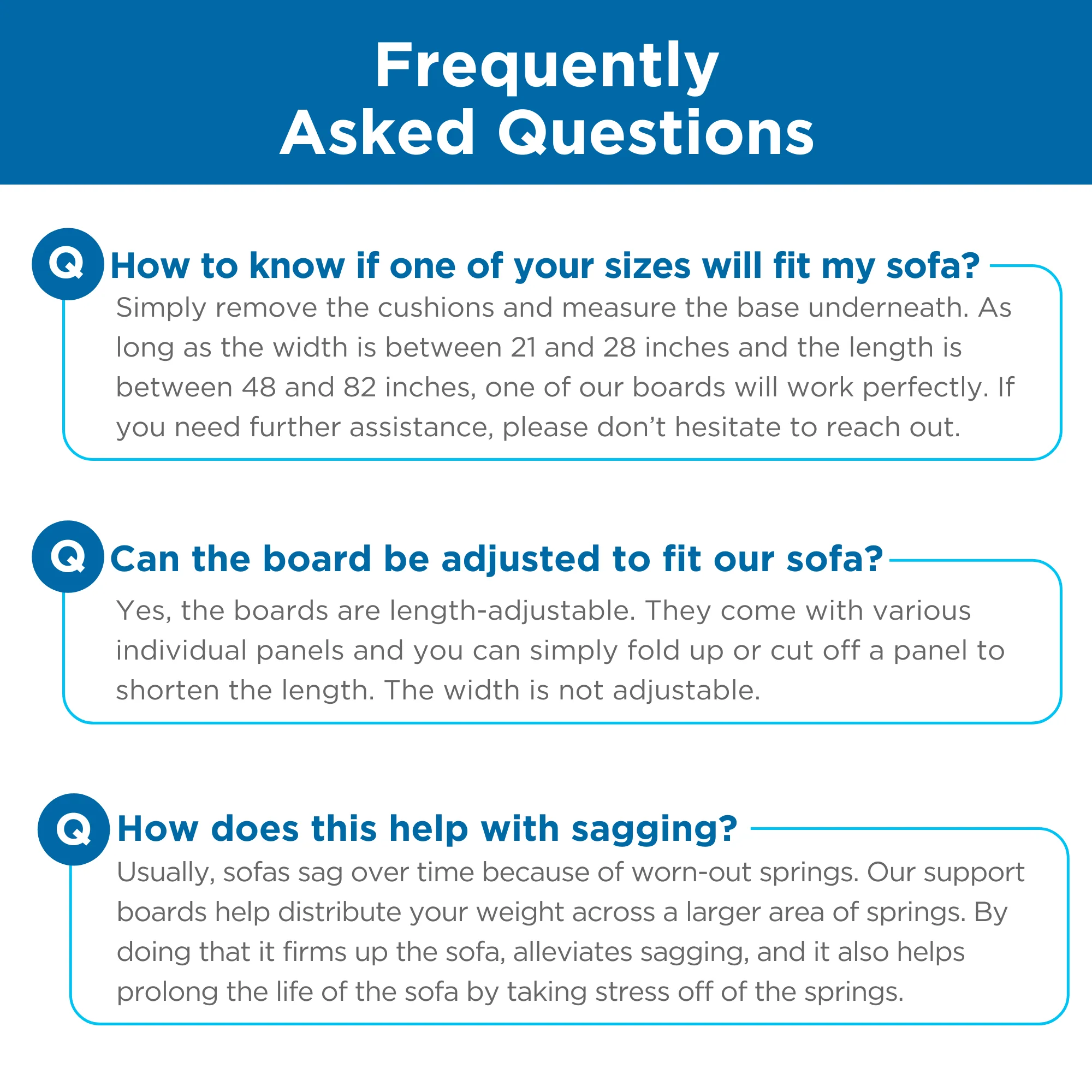 Frequently Asked Questions

Q How to know if one of your sizes will fit my sofa?

Simply remove the cushions and measure the base underneath. As long as the width is between 21 and 28 inches and the length is between 48 and 82 inches, one of our boards will work perfectly. If you need further assistance, please don't hesitate to reach out.

Q Can the board be adjusted to fit our sofa?

Yes, the boards are length-adjustable. They come with various individual panels and you can simply fold up or cut off a panel to shorten the length. The width is not adjustable.

Q How does this help with sagging?

Usually, sofas sag over time because of worn-out springs. Our support boards help distribute your weight across a larger area of springs. By doing that it firms up the sofa, alleviates sagging, and it also helps prolong the life of the sofa by taking stress off of the springs.